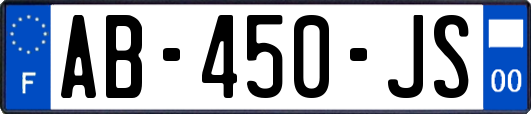 F
AB-450-JS
00